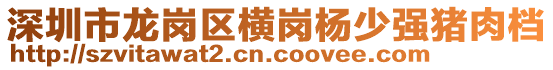 深圳市龙岗区横岗杨少强猪肉档
http://szvitawat2.cn.coovee.com